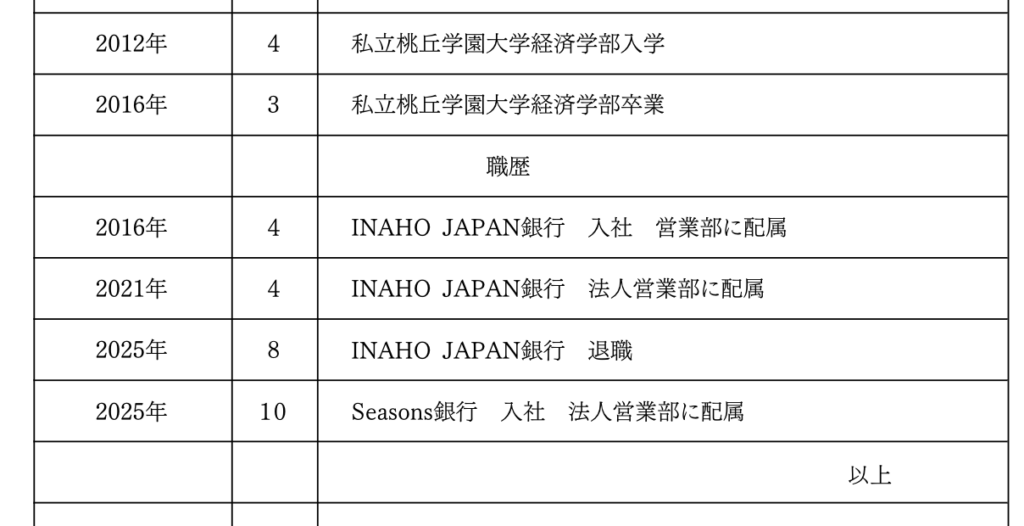 | | | |
|---|---|---|
| 2012年 | 4 | 私立桃丘学園大学経済学部入学 |
| 2016年 | 3 | 私立桃丘学園大学経済学部卒業 |
| | | 職歴 |
| 2016年 | 4 | INAHO JAPAN銀行　入社　営業部に配属 |
| 2021年 | 4 | INAHO JAPAN銀行　法人営業部に配属 |
| 2025年 | 8 | INAHO JAPAN銀行　退職 |
| 2025年 | 10 | Seasons銀行　入社　法人営業部に配属 |
| | | 以上 |